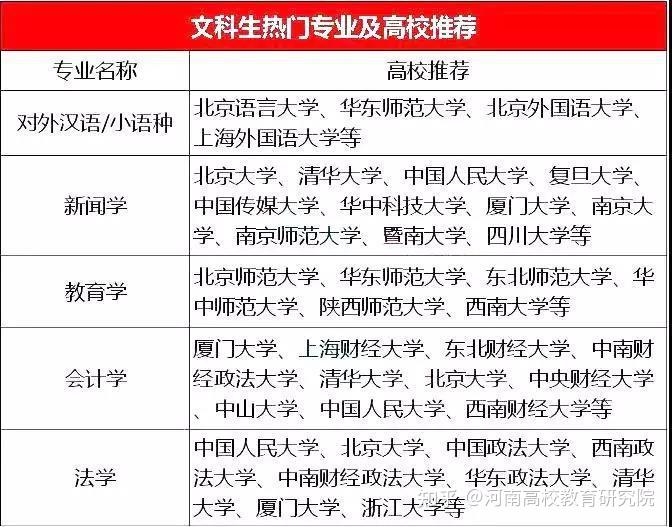 文科生热门专业及高校推荐

| 专业名称 | 高校推荐 |
|---|---|
| 对外汉语/小语种 | 北京语言大学、华东师范大学、北京外国语大学、上海外国语大学等 |
| 新闻学 | 北京大学、清华大学、中国人民大学、复旦大学、中国传媒大学、华中科技大学、厦门大学、南京大学、南京师范大学、暨南大学、四川大学等 |
| 教育学 | 北京师范大学、华东师范大学、东北师范大学、华中师范大学、陕西师范大学、西南大学等 |
| 会计学 | 厦门大学、上海财经大学、东北财经大学、中南财经政法大学、清华大学、北京大学、中央财经大学、中山大学、中国人民大学、西南财经大学等 |
| 法学 | 中国人民大学、北京大学、中国政法大学、西南政法大学、中南财经政法大学、华东政法大学、清华大学、厦门大学、浙江大学等 |

知乎 @河南高校教育研究院